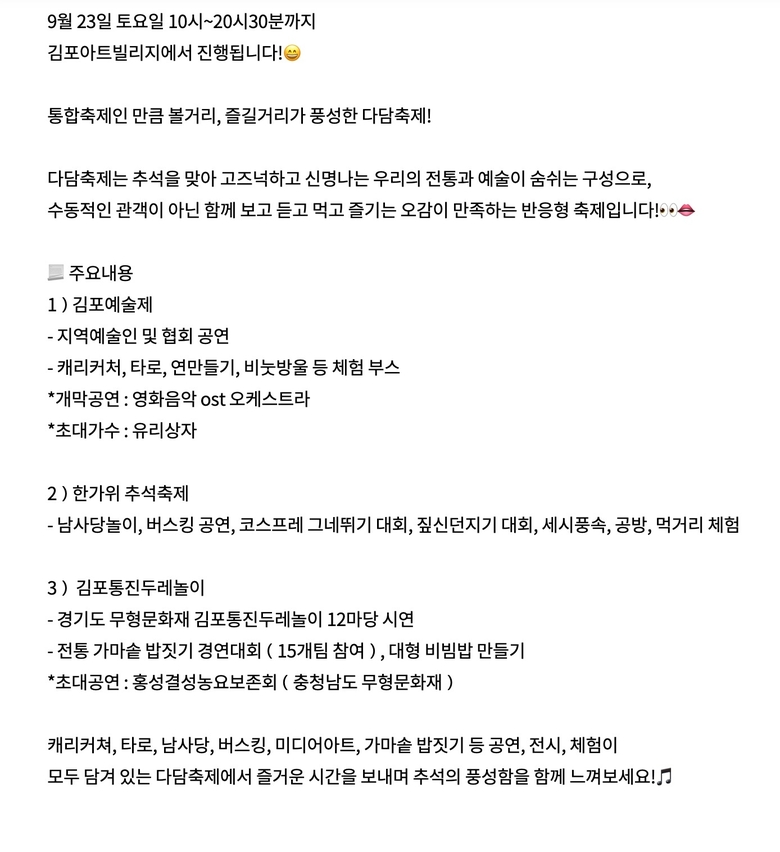 9월 23일 토요일 10시~20시30분까지
김포아트빌리지에서 진행됩니다!😄

통합축제인 만큼 볼거리, 즐길거리가 풍성한 다담축제!

다담축제는 추석을 맞아 고즈넉하고 신명나는 우리의 전통과 예술이 숨쉬는 구성으로,
수동적인 관객이 아닌 함께 보고 듣고 먹고 즐기는 오감이 만족하는 반응형 축제입니다!👀👄

📃 주요내용
1 ) 김포예술제
- 지역예술인 및 협회 공연
- 캐리커쳐, 타로, 연만들기, 비눗방울 등 체험 부스
*개막공연 : 영화음악 ost 오케스트라
*초대가수 : 유리상자

2 ) 한가위 추석축제
- 남사당놀이, 버스킹 공연, 코스프레 그네뛰기 대회, 짚신던지기 대회, 세시풍속, 공방, 먹거리 체험

3 ) 김포통진두레놀이
- 경기도 무형문화재 김포통진두레놀이 12마당 시연
- 전통 가마솥 밥짓기 경연대회 ( 15개팀 참여 ) , 대형 비빔밥 만들기
*초대공연 : 홍성결성농요보존회 ( 충청남도 무형문화재 )

캐리커쳐, 타로, 남사당, 버스킹, 미디어아트, 가마솥 밥짓기 등 공연, 전시, 체험이
모두 담겨 있는 다담축제에서 즐거운 시간을 보내며 추석의 풍성함을 함께 느껴보세요!🎵